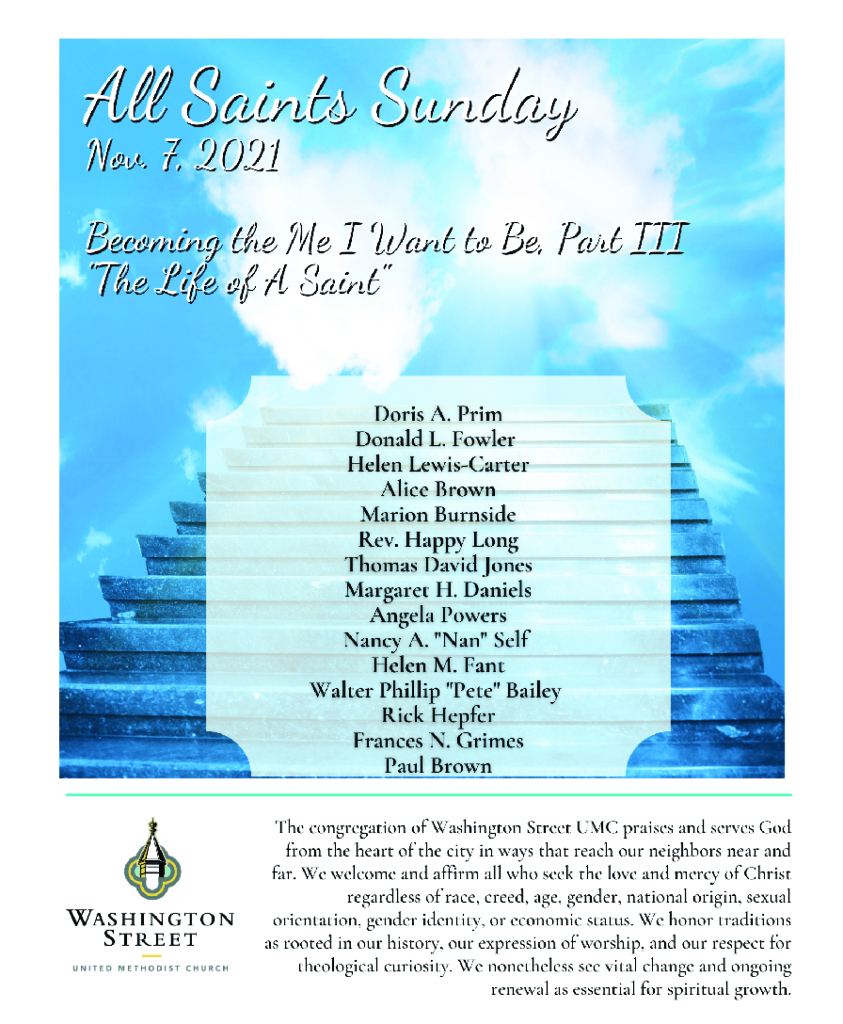 All Saints Sunday
Nov. 7, 2021

Becoming the Me I Want to Be, Part III
"The Life of A Saint"

Doris A. Prim
Donald L. Fowler
Helen Lewis-Carter
Alice Brown
Marion Burnside
Rev. Happy Long
Thomas David Jones
Margaret H. Daniels
Angela Powers
Nancy A. "Nan" Self
Helen M. Fant
Walter Phillip "Pete" Bailey
Rick Hepfer
Frances N. Grimes
Paul Brown

WASHINGTON
STREET
UNITED METHODIST CHURCH

The congregation of Washington Street UMC praises and serves God from the heart of the city in ways that reach our neighbors near and far. We welcome and affirm all who seek the love and mercy of Christ regardless of race, creed, age, gender, national origin, sexual orientation, gender identity, or economic status. We honor traditions as rooted in our history, our expression of worship, and our respect for theological curiosity. We nonetheless see vital change and ongoing renewal as essential for spiritual growth.